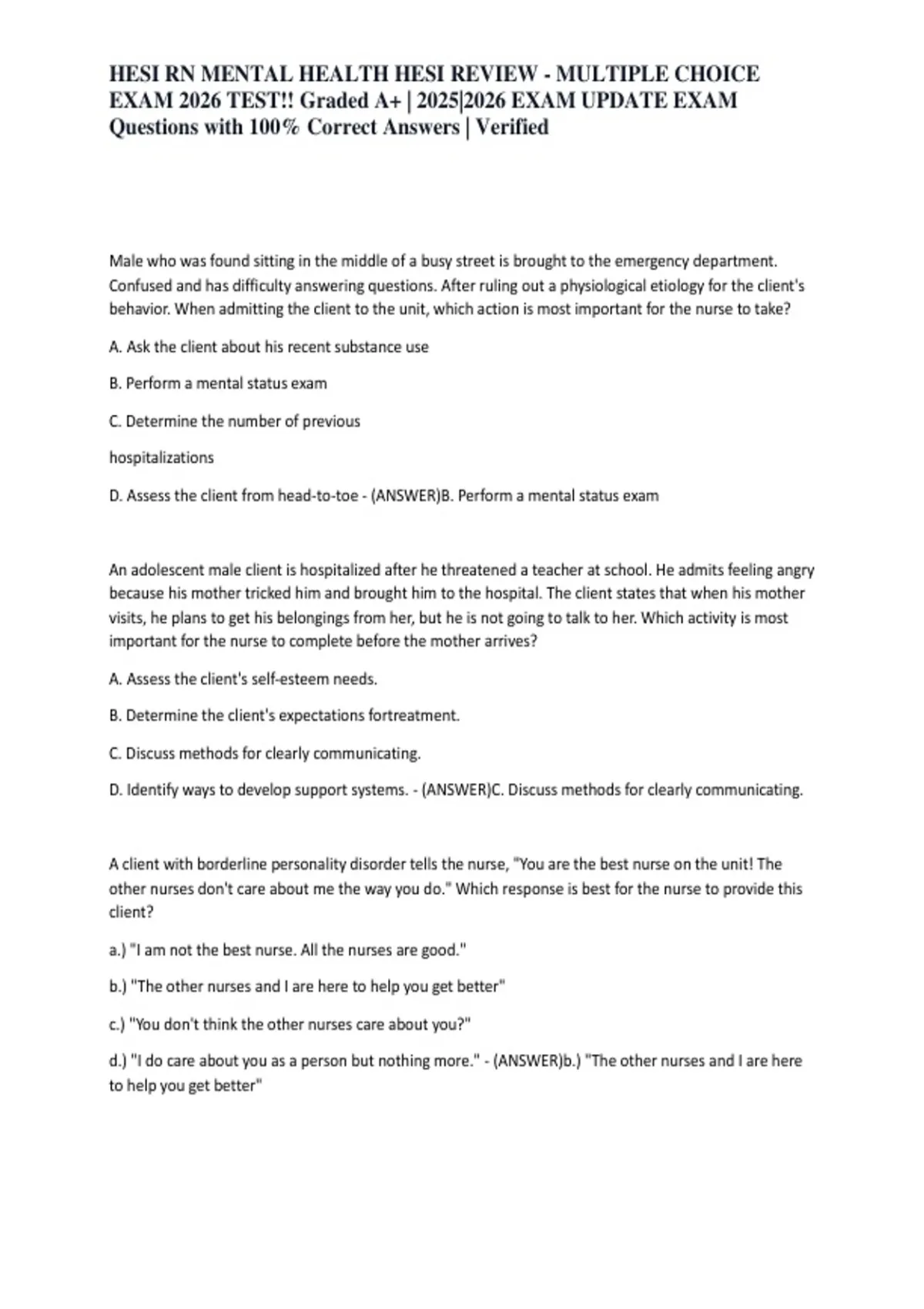 HESI RN MENTAL HEALTH HESI REVIEW - MULTIPLE CHOICE EXAM 2026 TEST!! Graded A+ | 2025|2026 EXAM UPDATE EXAM Questions with 100% Correct Answers | Verified

Male who was found sitting in the middle of a busy street is brought to the emergency department. Confused and has difficulty answering questions. After ruling out a physiological etiology for the client's behavior. When admitting the client to the unit, which action is most important for the nurse to take?

A. Ask the client about his recent substance use

B. Perform a mental status exam

C. Determine the number of previous

hospitalizations

D. Assess the client from head-to-toe - (ANSWER)B. Perform a mental status exam

An adolescent male client is hospitalized after he threatened a teacher at school. He admits feeling angry because his mother tricked him and brought him to the hospital. The client states that when his mother visits, he plans to get his belongings from her, but he is not going to talk to her. Which activity is most important for the nurse to complete before the mother arrives?

A. Assess the client's self-esteem needs.

B. Determine the client's expectations fortreatment.

C. Discuss methods for clearly communicating.

D. Identify ways to develop support systems. - (ANSWER)C. Discuss methods for clearly communicating.

A client with borderline personality disorder tells the nurse, "You are the best nurse on the unit! The other nurses don't care about me the way you do." Which response is best for the nurse to provide this client?

a.) "I am not the best nurse. All the nurses are good."

b.) "The other nurses and I are here to help you get better"

c.) "You don't think the other nurses care about you?"

d.) "I do care about you as a person but nothing more." - (ANSWER)b.) "The other nurses and I are here to help you get better"